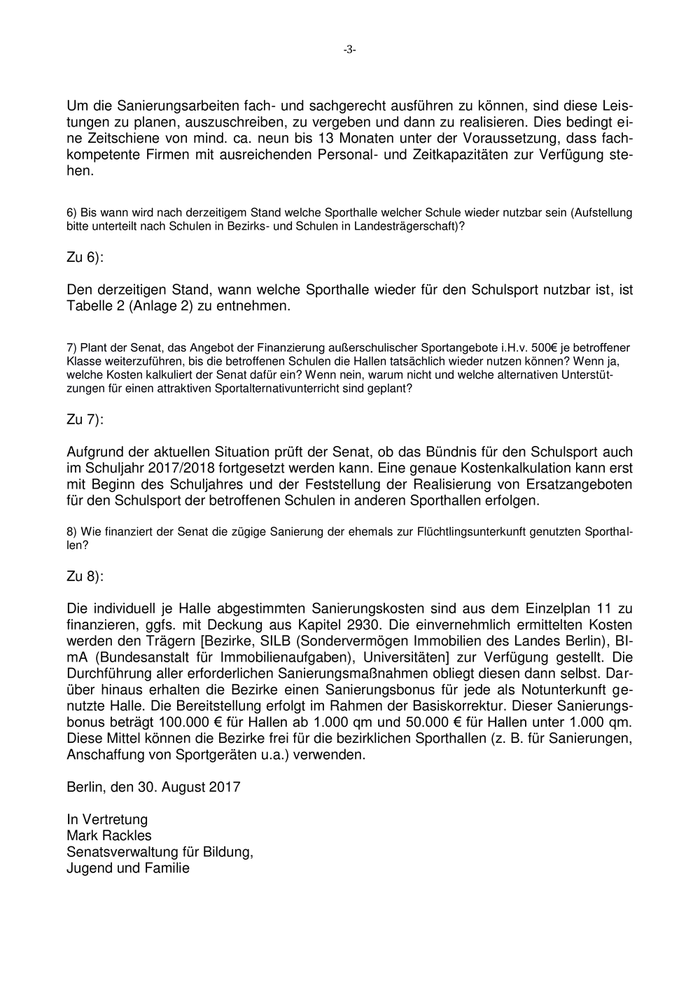 -3-

Um die Sanierungsarbeiten fach- und sachgerecht ausführen zu können, sind diese Leistungen zu planen, auszuschreiben, zu vergeben und dann zu realisieren. Dies bedingt eine Zeitschiene von mind. ca. neun bis 13 Monaten unter der Voraussetzung, dass fachkompetente Firmen mit ausreichenden Personal- und Zeitkapazitäten zur Verfügung stehen.

6) Bis wann wird nach derzeitigem Stand welche Sporthalle welcher Schule wieder nutzbar sein (Aufstellung bitte unterteilt nach Schulen in Bezirks- und Schulen in Landesträgerschaft)?

Zu 6):

Den derzeitigen Stand, wann welche Sporthalle wieder für den Schulsport nutzbar ist, ist Tabelle 2 (Anlage 2) zu entnehmen.

7) Plant der Senat, das Angebot der Finanzierung außerschulischer Sportangebote i.H.v. 500€ je betroffener Klasse weiterzuführen, bis die betroffenen Schulen die Hallen tatsächlich wieder nutzen können? Wenn ja, welche Kosten kalkuliert der Senat dafür ein? Wenn nein, warum nicht und welche alternativen Unterstützungen für einen attraktiven Sportalternativunterricht sind geplant?

Zu 7):

Aufgrund der aktuellen Situation prüft der Senat, ob das Bündnis für den Schulsport auch im Schuljahr 2017/2018 fortgesetzt werden kann. Eine genaue Kostenkalkulation kann erst mit Beginn des Schuljahres und der Feststellung der Realisierung von Ersatzangeboten für den Schulsport der betroffenen Schulen in anderen Sporthallen erfolgen.

8) Wie finanziert der Senat die zügige Sanierung der ehemals zur Flüchtlingsunterkunft genutzten Sporthallen?

Zu 8):

Die individuell je Halle abgestimmten Sanierungskosten sind aus dem Einzelplan 11 zu finanzieren, ggfs. mit Deckung aus Kapitel 2930. Die einvernehmlich ermittelten Kosten werden den Trägern [Bezirke, SILB (Sondervermögen Immobilien des Landes Berlin), BImA (Bundesanstalt für Immobilienaufgaben), Universitäten] zur Verfügung gestellt. Die Durchführung aller erforderlichen Sanierungsmaßnahmen obliegt diesen dann selbst. Darüber hinaus erhalten die Bezirke einen Sanierungsbonus für jede als Notunterkunft genutzte Halle. Die Bereitstellung erfolgt im Rahmen der Basiskorrektur. Dieser Sanierungsbonus beträgt 100.000 € für Hallen ab 1.000 qm und 50.000 € für Hallen unter 1.000 qm. Diese Mittel können die Bezirke frei für die bezirklichen Sporthallen (z. B. für Sanierungen, Anschaffung von Sportgeräten u.a.) verwenden.

Berlin, den 30. August 2017

In Vertretung
Mark Rackles
Senatsverwaltung für Bildung,
Jugend und Familie